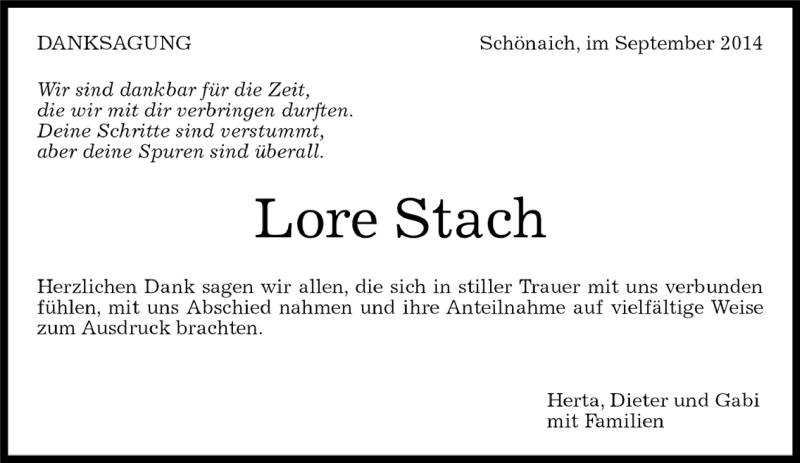 DANKSAGUNG

Schönaich, im September 2014

Wir sind dankbar für die Zeit,
die wir mit dir verbringen durften.
Deine Schritte sind verstummt,
aber deine Spuren sind überall.

Lore Stach

Herzlichen Dank sagen wir allen, die sich in stiller Trauer mit uns verbunden fühlen, mit uns Abschied nahmen und ihre Anteilnahme auf vielfältige Weise zum Ausdruck brachten.

Herta, Dieter und Gabi
mit Familien